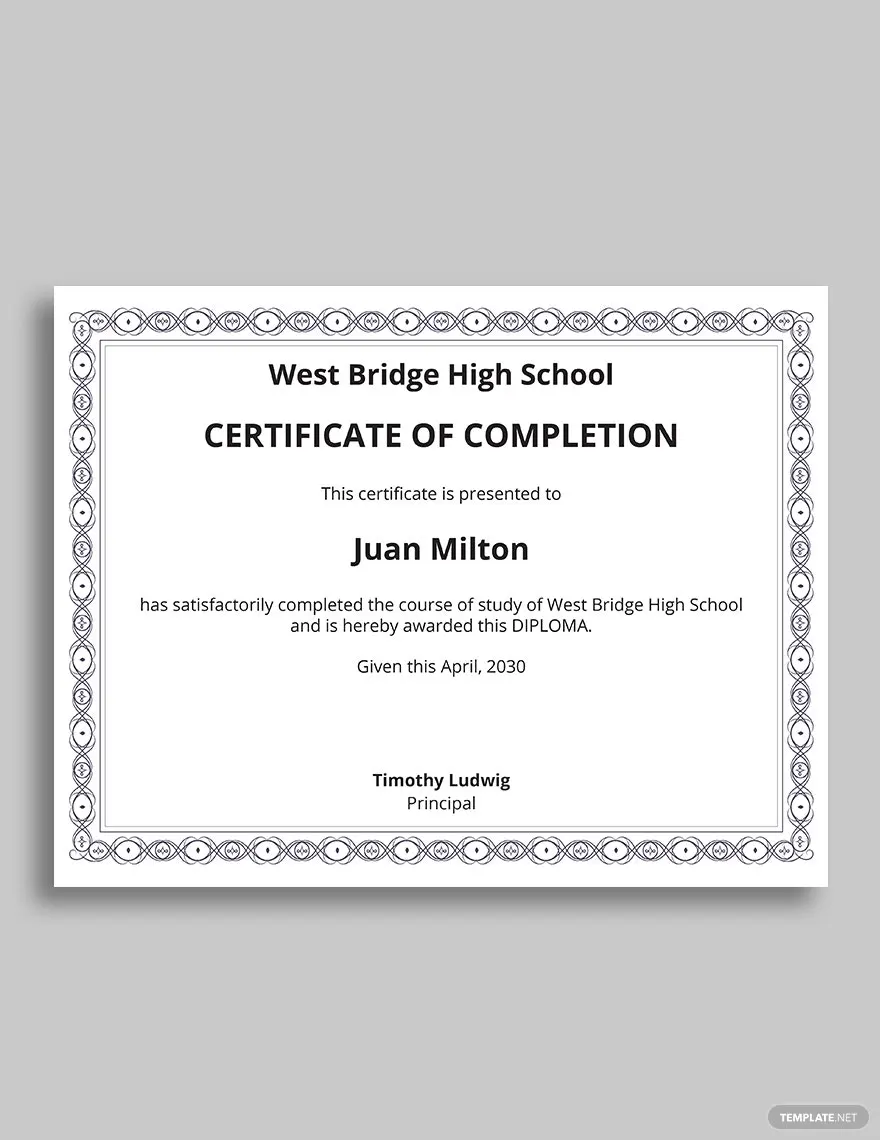 West Bridge High School

CERTIFICATE OF COMPLETION

This certificate is presented to

Juan Milton

has satisfactorily completed the course of study of West Bridge High School and is hereby awarded this DIPLOMA.

Given this April, 2030

Timothy Ludwig
Principal

TEMPLATE.NET